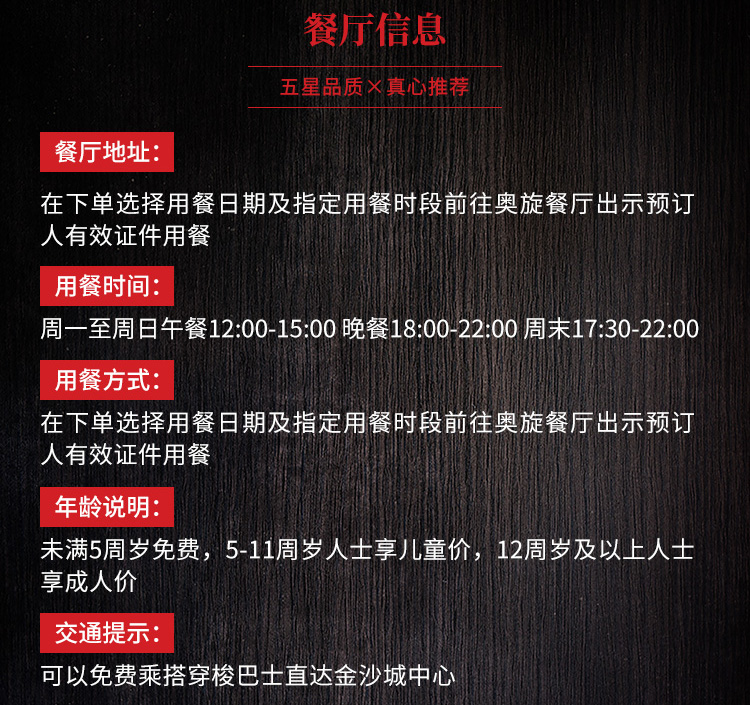 餐厅信息

五星品质×真心推荐

餐厅地址:

在下单选择用餐日期及指定用餐时段前往奥旋餐厅出示预订人有效证件用餐

用餐时间:

周一至周日午餐12:00-15:00 晚餐18:00-22:00 周末17:30-22:00

用餐方式:

在下单选择用餐日期及指定用餐时段前往奥旋餐厅出示预订人有效证件用餐

年龄说明:

未满5周岁免费，5-11周岁人士享儿童价，12周岁及以上人士享成人价

交通提示:

可以免费乘搭穿梭巴士直达金沙城中心